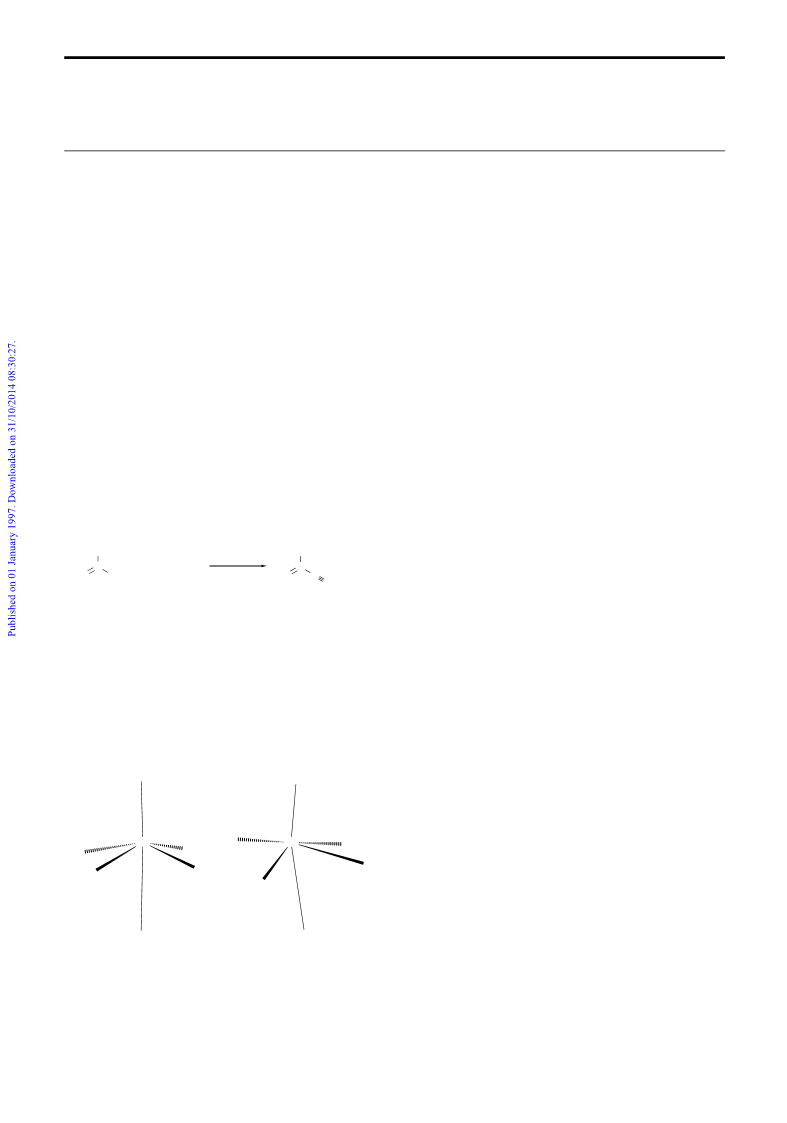 Published on 01 January 1997. Downloaded on 31/10/2014 08:30:27.